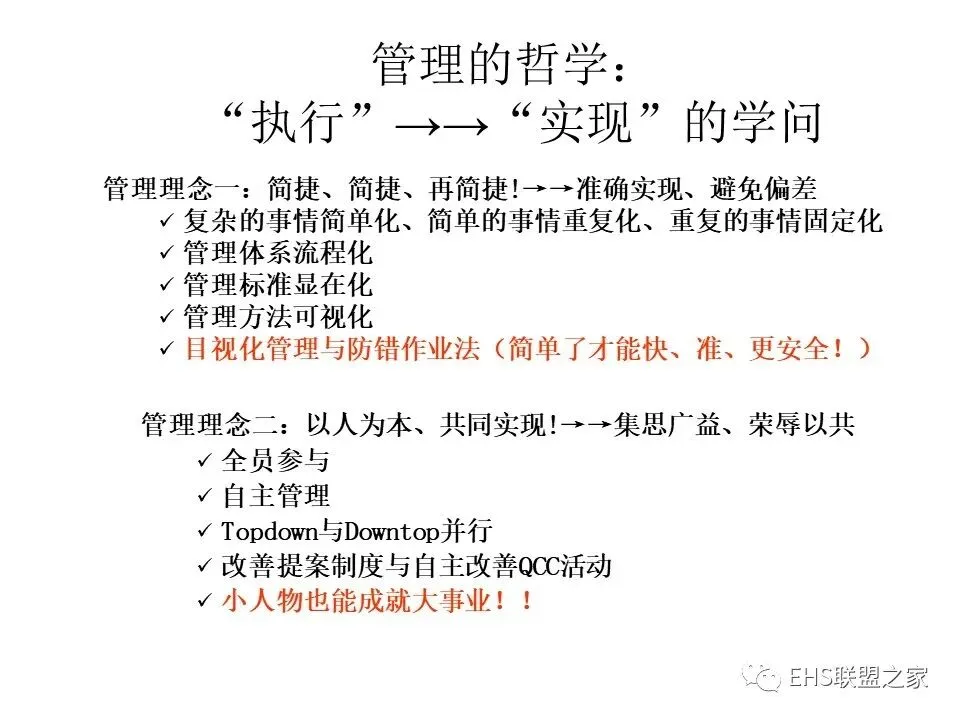 管理的哲学：
“执行”→→“实现”的学问

管理理念一：简捷、简捷、再简捷!→→准确实现、避免偏差
✓ 复杂的事情简单化、简单的事情重复化、重复的事情固定化
✓ 管理体系流程化
✓ 管理标准显在化
✓ 管理方法可视化
✓ 目视化管理与防错作业法（简单了才能快、准、更安全！）

管理理念二：以人为本、共同实现!→→集思广益、荣辱以共
✓ 全员参与
✓ 自主管理
✓ Topdown与Downtop并行
✓ 改善提案制度与自主改善QCC活动
✓ 小人物也能成就大事业！！

EHS联盟之家